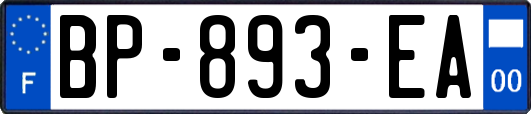 F
BP-893-EA
00